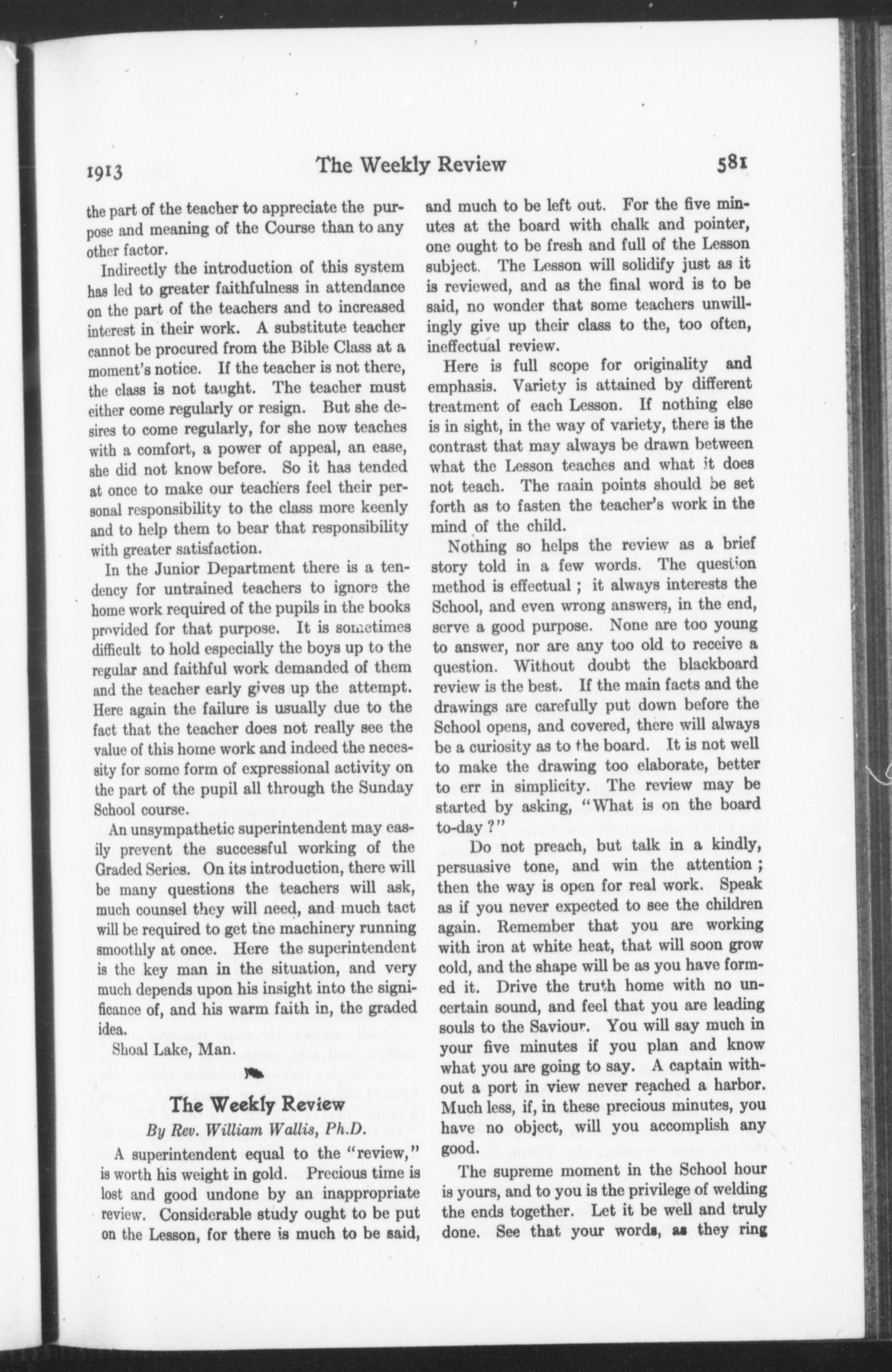 1913 The Weekly Review 581

the part of the teacher to appreciate the purpose and meaning of the Course than to any other factor.

Indirectly the introduction of this system has led to greater faithfulness in attendance on the part of the teachers and to increased interest in their work. A substitute teacher cannot be procured from the Bible Class at a moment's notice. If the teacher is not there, the class is not taught. The teacher must either come regularly or resign. But she desires to come regularly, for she now teaches with a comfort, a power of appeal, an ease, she did not know before. So it has tended at once to make our teachers feel their personal responsibility to the class more keenly and to help them to bear that responsibility with greater satisfaction.

In the Junior Department there is a tendency for untrained teachers to ignore the home work required of the pupils in the books provided for that purpose. It is sometimes difficult to hold especially the boys up to the regular and faithful work demanded of them and the teacher early gives up the attempt. Here again the failure is usually due to the fact that the teacher does not really see the value of this home work and indeed the necessity for some form of expressional activity on the part of the pupil all through the Sunday School course.

An unsympathetic superintendent may easily prevent the successful working of the Graded Series. On its introduction, there will be many questions the teachers will ask, much counsel they will need, and much tact will be required to get the machinery running smoothly at once. Here the superintendent is the key man in the situation, and very much depends upon his insight into the significance of, and his warm faith in, the graded idea.

Shoal Lake, Man.

The Weekly Review

By Rev. William Wallis, Ph.D.

A superintendent equal to the "review," is worth his weight in gold. Precious time is lost and good undone by an inappropriate review. Considerable study ought to be put on the Lesson, for there is much to be said, and much to be left out. For the five minutes at the board with chalk and pointer, one ought to be fresh and full of the Lesson subject. The Lesson will solidify just as it is reviewed, and as the final word is to be said, no wonder that some teachers unwillingly give up their class to the, too often, ineffectual review.

Here is full scope for originality and emphasis. Variety is attained by different treatment of each Lesson. If nothing else is in sight, in the way of variety, there is the contrast that may always be drawn between what the Lesson teaches and what it does not teach. The main points should be set forth as to fasten the teacher's work in the mind of the child.

Nothing so helps the review as a brief story told in a few words. The question method is effectual ; it always interests the School, and even wrong answers, in the end, serve a good purpose. None are too young to answer, nor are any too old to receive a question. Without doubt the blackboard review is the best. If the main facts and the drawings are carefully put down before the School opens, and covered, there will always be a curiosity as to the board. It is not well to make the drawing too elaborate, better to err in simplicity. The review may be started by asking, "What is on the board to-day ?"

Do not preach, but talk in a kindly, persuasive tone, and win the attention ; then the way is open for real work. Speak as if you never expected to see the children again. Remember that you are working with iron at white heat, that will soon grow cold, and the shape will be as you have formed it. Drive the truth home with no uncertain sound, and feel that you are leading souls to the Saviour. You will say much in your five minutes if you plan and know what you are going to say. A captain without a port in view never reached a harbor. Much less, if, in these precious minutes, you have no object, will you accomplish any good.

The supreme moment in the School hour is yours, and to you is the privilege of welding the ends together. Let it be well and truly done. See that your words, as they ring